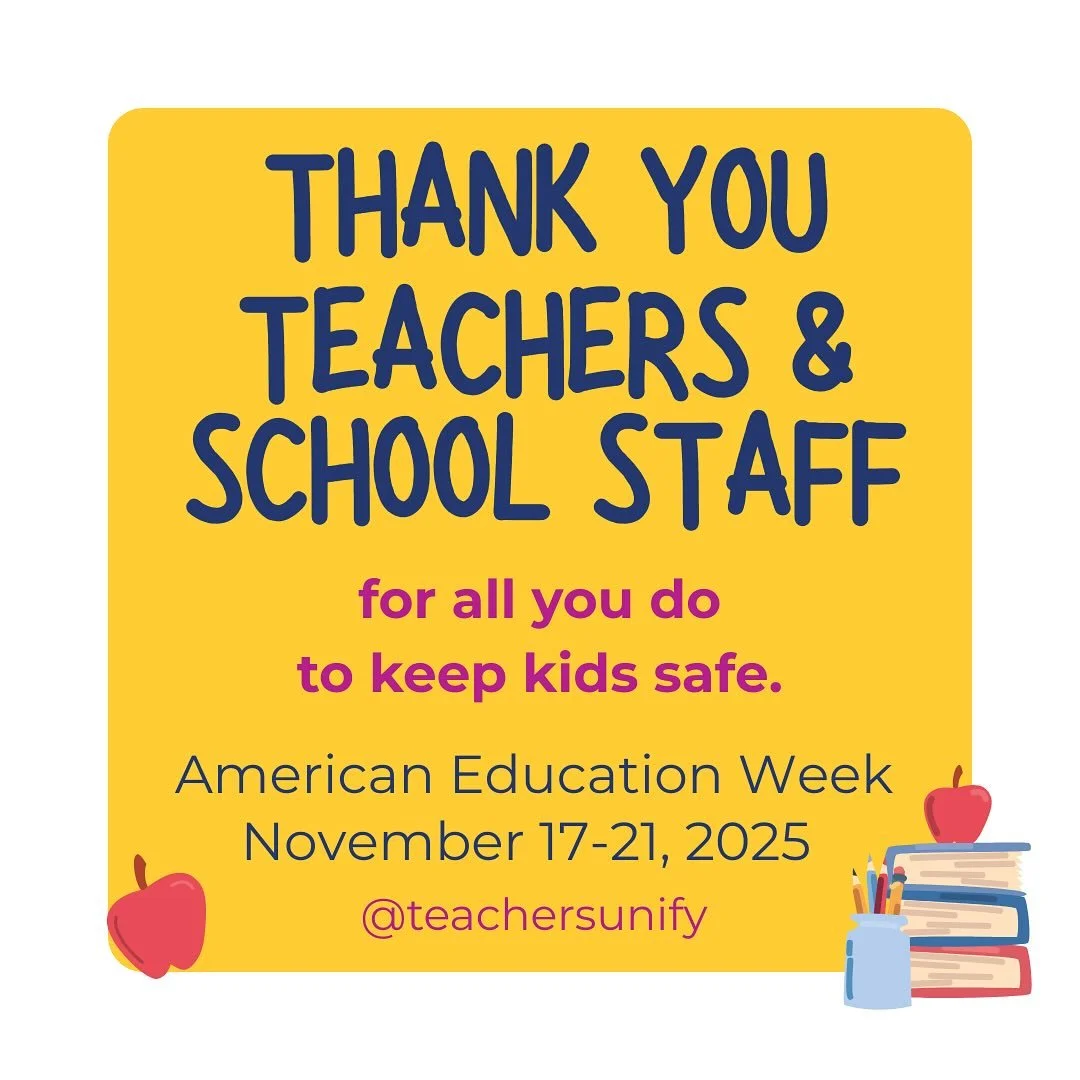 THANK YOU TEACHERS & SCHOOL STAFF

for all you do to keep kids safe.

American Education Week
November 17-21, 2025

@teachersunify